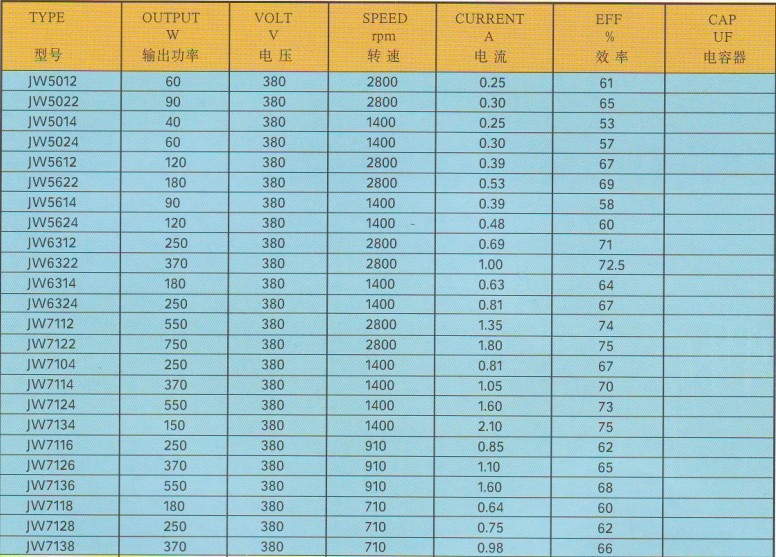 | TYPE 型号 | OUTPUT W 输出功率 | VOLT V 电压 | SPEED rpm 转速 | CURRENT A 电流 | EFF % 效率 | CAP UF 电容器 |
|---|---|---|---|---|---|---|
| JW5012 | 60 | 380 | 2800 | 0.25 | 61 | |
| JW5022 | 90 | 380 | 2800 | 0.30 | 65 | |
| JW5014 | 40 | 380 | 1400 | 0.25 | 53 | |
| JW5024 | 60 | 380 | 1400 | 0.30 | 57 | |
| JW5612 | 120 | 380 | 2800 | 0.39 | 67 | |
| JW5622 | 180 | 380 | 2800 | 0.53 | 69 | |
| JW5614 | 90 | 380 | 1400 | 0.39 | 58 | |
| JW5624 | 120 | 380 | 1400 | 0.48 | 60 | |
| JW6312 | 250 | 380 | 2800 | 0.69 | 71 | |
| JW6322 | 370 | 380 | 2800 | 1.00 | 72.5 | |
| JW6314 | 180 | 380 | 1400 | 0.63 | 64 | |
| JW6324 | 250 | 380 | 1400 | 0.81 | 67 | |
| JW7112 | 550 | 380 | 2800 | 1.35 | 74 | |
| JW7122 | 750 | 380 | 2800 | 1.80 | 75 | |
| JW7104 | 250 | 380 | 1400 | 0.81 | 67 | |
| JW7114 | 370 | 380 | 1400 | 1.05 | 70 | |
| JW7124 | 550 | 380 | 1400 | 1.60 | 73 | |
| JW7134 | 150 | 380 | 1400 | 2.10 | 75 | |
| JW7116 | 250 | 380 | 910 | 0.85 | 62 | |
| JW7126 | 370 | 380 | 910 | 1.10 | 65 | |
| JW7136 | 550 | 380 | 910 | 1.60 | 68 | |
| JW7118 | 180 | 380 | 710 | 0.64 | 60 | |
| JW7128 | 250 | 380 | 710 | 0.75 | 62 | |
| JW7138 | 370 | 380 | 710 | 0.98 | 66 | |